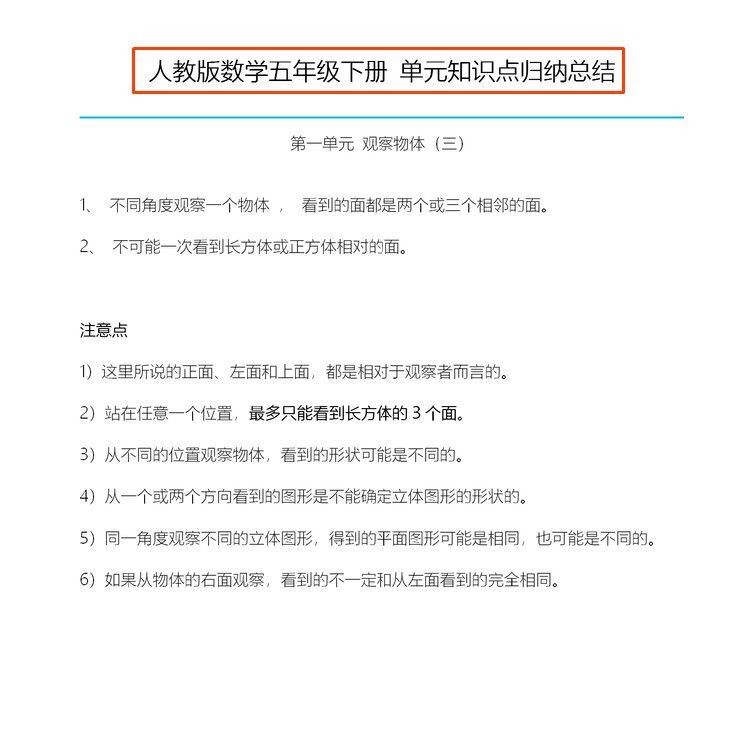 人教版数学五年级下册 单元知识点归纳总结

第一单元 观察物体（三）

1、 不同角度观察一个物体 ， 看到的面都是两个或三个相邻的面。

2、 不可能一次看到长方体或正方体相对的面。

注意点

1）这里所说的正面、左面和上面，都是相对于观察者而言的。

2）站在任意一个位置，最多只能看到长方体的 3 个面。

3）从不同的位置观察物体，看到的形状可能是不同的。

4）从一个或两个方向看到的图形是不能确定立体图形的形状的。

5）同一角度观察不同的立体图形，得到的平面图形可能是相同，也可能是不同的。

6）如果从物体的右面观察，看到的不一定和从左面看到的完全相同。